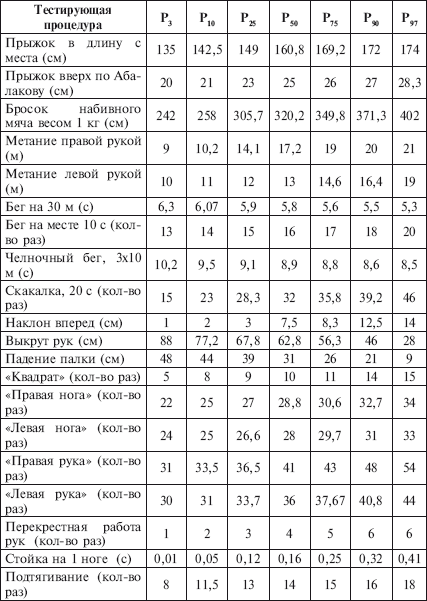 | Тестирующая процедура | $P_3$ | $P_{10}$ | $P_{25}$ | $P_{50}$ | $P_{75}$ | $P_{90}$ | $P_{97}$ |
|---|---|---|---|---|---|---|---|
| Прыжок в длину с места (см) | 135 | 142,5 | 149 | 160,8 | 169,2 | 172 | 174 |
| Прыжок вверх по Абалакову (см) | 20 | 21 | 23 | 25 | 26 | 27 | 28,3 |
| Бросок набивного мяча весом 1 кг (см) | 242 | 258 | 305,7 | 320,2 | 349,8 | 371,3 | 402 |
| Метание правой рукой (м) | 9 | 10,2 | 14,1 | 17,2 | 19 | 20 | 21 |
| Метание левой рукой (м) | 10 | 11 | 12 | 13 | 14,6 | 16,4 | 19 |
| Бег на 30 м (с) | 6,3 | 6,07 | 5,9 | 5,8 | 5,6 | 5,5 | 5,3 |
| Бег на месте 10 с (кол-во раз) | 13 | 14 | 15 | 16 | 17 | 18 | 20 |
| Челночный бег, 3х10 м (с) | 10,2 | 9,5 | 9,1 | 8,9 | 8,8 | 8,6 | 8,5 |
| Скакалка, 20 с (кол-во раз) | 15 | 23 | 28,3 | 32 | 35,8 | 39,2 | 46 |
| Наклон вперед (см) | 1 | 2 | 3 | 7,5 | 8,3 | 12,5 | 14 |
| Выкрут рук (см) | 88 | 77,2 | 67,8 | 62,8 | 56,3 | 46 | 28 |
| Падение палки (см) | 48 | 44 | 39 | 31 | 26 | 21 | 9 |
| «Квадрат» (кол-во раз) | 5 | 8 | 9 | 10 | 11 | 14 | 15 |
| «Правая нога» (кол-во раз) | 22 | 25 | 27 | 28,8 | 30,6 | 32,7 | 34 |
| «Левая нога» (кол-во раз) | 24 | 25 | 26,6 | 28 | 29,7 | 31 | 33 |
| «Правая рука» (кол-во раз) | 31 | 33,5 | 36,5 | 41 | 43 | 48 | 54 |
| «Левая рука» (кол-во раз) | 30 | 31 | 33,7 | 36 | 37,67 | 40,8 | 44 |
| Перекрестная работа рук (кол-во раз) | 1 | 2 | 3 | 4 | 5 | 6 | 6 |
| Стойка на 1 ноге (с) | 0,01 | 0,05 | 0,12 | 0,16 | 0,25 | 0,32 | 0,41 |
| Подтягивание (кол-во раз) | 8 | 11,5 | 13 | 14 | 15 | 16 | 18 |